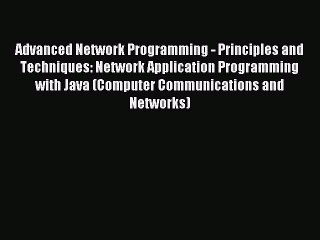 Advanced Network Programming - Principles and Techniques: Network Application Programming with Java (Computer Communications and Networks)